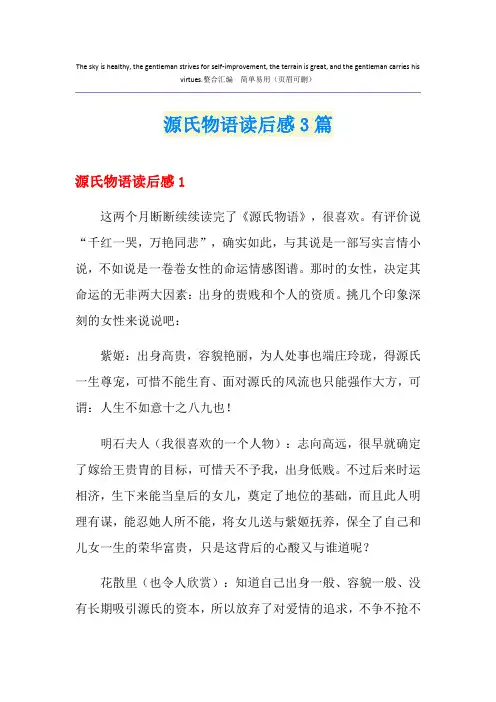 The sky is healthy, the gentleman strives for self-improvement, the terrain is great, and the gentleman carries his virtues.整合汇编　简单易用（页眉可删）

源氏物语读后感3篇

源氏物语读后感1

这两个月断断续续读完了《源氏物语》，很喜欢。有评价说“千红一哭，万艳同悲”，确实如此，与其说是一部写实言情小说，不如说是一卷卷女性的命运情感图谱。那时的女性，决定其命运的无非两大因素：出身的贵贱和个人的资质。挑几个印象深刻的女性来说说吧：

紫姬：出身高贵，容貌艳丽，为人处事也端庄玲珑，得源氏一生尊宠，可惜不能生育、面对源氏的风流也只能强作大方，可谓：人生不如意十之八九也！

明石夫人（我很喜欢的一个人物）：志向高远，很早就确定了嫁给王贵胄的目标，可惜天不予我，出身低贱。不过后来时运相济，生下来能当皇后的女儿，奠定了地位的基础，而且此人明理有谋，能忍她人所不能，将女儿送与紫姬抚养，保全了自己和儿女一生的荣华富贵，只是这背后的心酸又与谁道呢？

花散里（也令人欣赏）：知道自己出身一般、容貌一般、没有长期吸引源氏的资本，所以放弃了对爱情的追求，不争不抢不